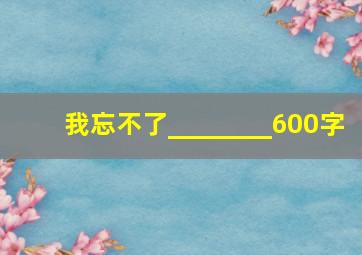 我忘不了________600字